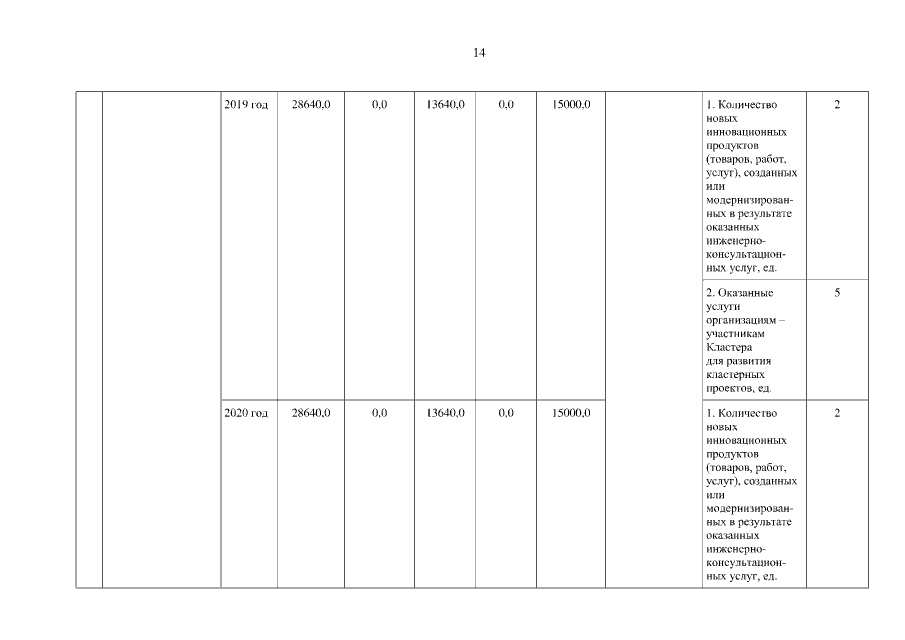 14

| | | | | | | | | | | |
|---|---|---|---|---|---|---|---|---|---|---|
| | | 2019 год | 28640,0 | 0,0 | 13640,0 | 0,0 | 15000,0 | | 1. Количество новых инновационных продуктов (товаров, работ, услуг), созданных или модернизированных в результате оказанных инженерно-консультационных услуг, ед. | 2 |
| | | | | | | | | | 2. Оказанные услуги организациям – участникам Кластера для развития кластерных проектов, ед. | 5 |
| | | 2020 год | 28640,0 | 0,0 | 13640,0 | 0,0 | 15000,0 | | 1. Количество новых инновационных продуктов (товаров, работ, услуг), созданных или модернизированных в результате оказанных инженерно-консультационных услуг, ед. | 2 |